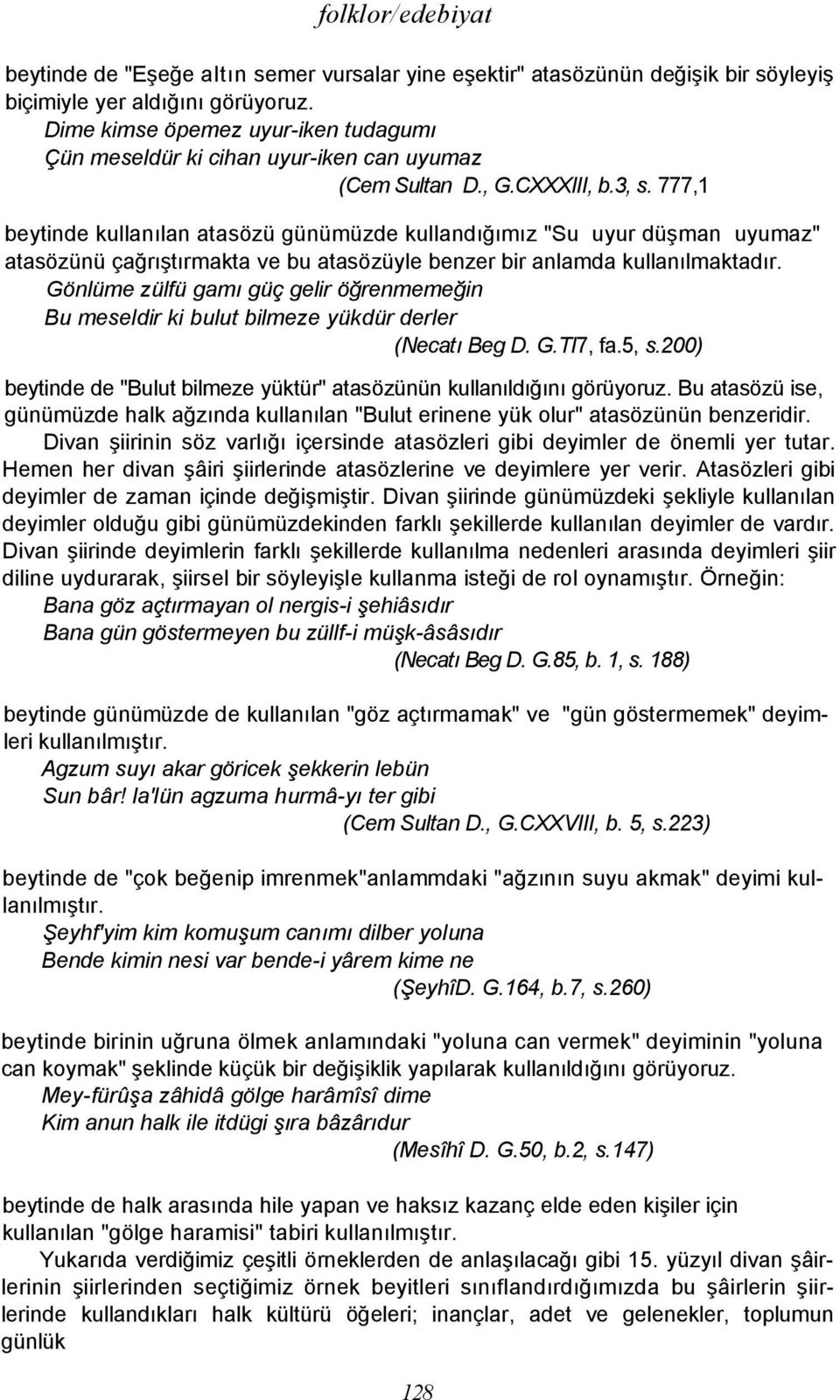 folklor/edebiyat

beytinde de "Eşeğe altın semer vursalar yine eşektir" atasözünün değişik bir söyleyiş biçimiyle yer aldığını görüyoruz.

Dime kimse öpemez uyur-iken tudagumı
Çün meseldür ki cihan uyur-iken can uyumaz
(Cem Sultan D., G.CXXXIII, b.3, s. 777,1

beytinde kullanılan atasözü günümüzde kullandığımız "Su uyur düşman uyumaz" atasözünü çağrıştırmakta ve bu atasözüyle benzer bir anlamda kullanılmaktadır.

Gönlüme zülfü gamı güç gelir öğrenmemeğin
Bu meseldir ki bulut bilmeze yükdür derler
(Necatı Beg D. G.Tl7, fa.5, s.200)

beytinde de "Bulut bilmeze yüktür" atasözünün kullanıldığını görüyoruz. Bu atasözü ise, günümüzde halk ağzında kullanılan "Bulut erinene yük olur" atasözünün benzeridir.

Divan şiirinin söz varlığı içersinde atasözleri gibi deyimler de önemli yer tutar. Hemen her divan şâiri şiirlerinde atasözlerine ve deyimlere yer verir. Atasözleri gibi deyimler de zaman içinde değişmiştir. Divan şiirinde günümüzdeki şekliyle kullanılan deyimler olduğu gibi günümüzdekinden farklı şekillerde kullanılan deyimler de vardır. Divan şiirinde deyimlerin farklı şekillerde kullanılma nedenleri arasında deyimleri şiir diline uydurarak, şiirsel bir söyleyişle kullanma isteği de rol oynamıştır. Örneğin:

Bana göz açtırmayan ol nergis-i şehiâsıdır
Bana gün göstermeyen bu züllf-i müşk-âsâsıdır
(Necatı Beg D. G.85, b. 1, s. 188)

beytinde günümüzde de kullanılan "göz açtırmamak" ve "gün göstermemek" deyimleri kullanılmıştır.

Agzum suyı akar göricek şekkerin lebün
Sun bâr! la'lün agzuma hurmâ-yı ter gibi
(Cem Sultan D., G.CXXVIII, b. 5, s.223)

beytinde de "çok beğenip imrenmek"anlammdaki "ağzının suyu akmak" deyimi kullanılmıştır.

Şeyhf'yim kim komuşum canımı dilber yoluna
Bende kimin nesi var bende-i yârem kime ne
(ŞeyhîD. G.164, b.7, s.260)

beytinde birinin uğruna ölmek anlamındaki "yoluna can vermek" deyiminin "yoluna can koymak" şeklinde küçük bir değişiklik yapılarak kullanıldığını görüyoruz.

Mey-fürûşa zâhidâ gölge harâmîsî dime
Kim anun halk ile itdügi şıra bâzârıdur
(Mesîhî D. G.50, b.2, s.147)

beytinde de halk arasında hile yapan ve haksız kazanç elde eden kişiler için kullanılan "gölge haramisi" tabiri kullanılmıştır.

Yukarıda verdiğimiz çeşitli örneklerden de anlaşılacağı gibi 15. yüzyıl divan şâirlerinin şiirlerinden seçtiğimiz örnek beyitleri sınıflandırdığımızda bu şâirlerin şiirlerinde kullandıkları halk kültürü öğeleri; inançlar, adet ve gelenekler, toplumun günlük

128